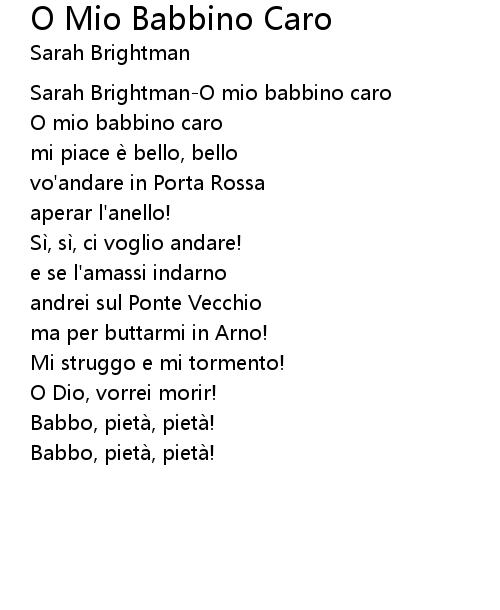 O Mio Babbino Caro
Sarah Brightman

Sarah Brightman-O mio babbino caro
O mio babbino caro
mi piace è bello, bello
vo'andare in Porta Rossa
aperar l'anello!
Sì, sì, ci voglio andare!
e se l'amassi indarno
andrei sul Ponte Vecchio
ma per buttarmi in Arno!
Mi struggo e mi tormento!
O Dio, vorrei morir!
Babbo, pietà, pietà!
Babbo, pietà, pietà!